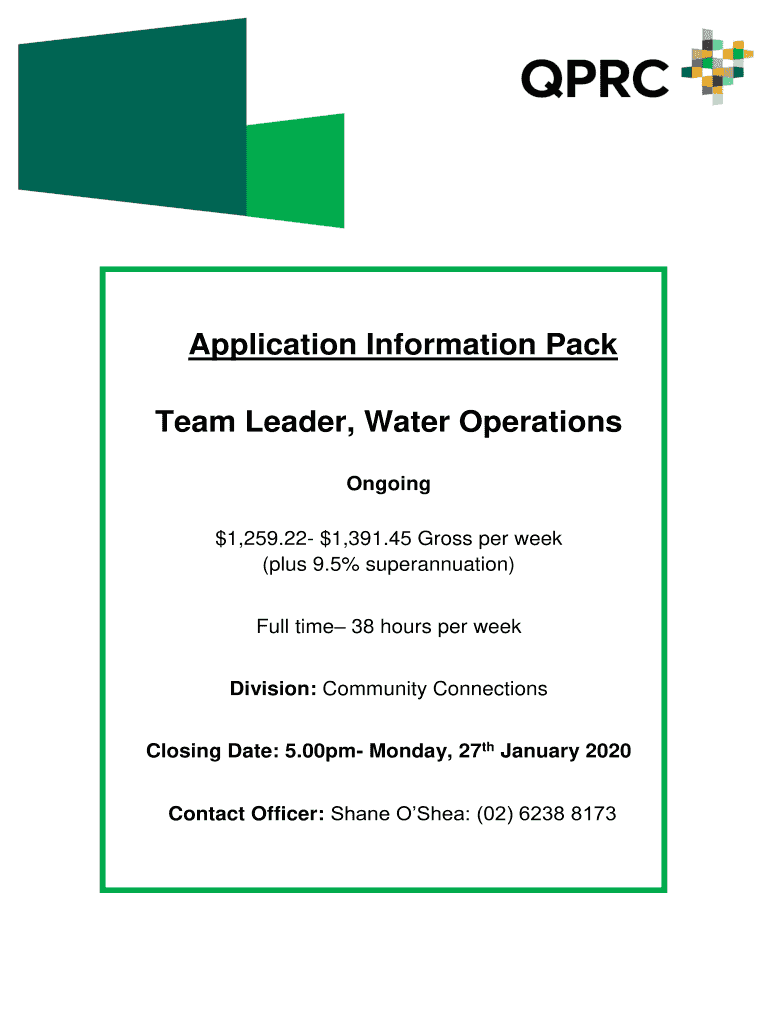 QPRC

Application Information Pack

Team Leader, Water Operations

Ongoing

$1,259.22- $1,391.45 Gross per week
(plus 9.5% superannuation)

Full time– 38 hours per week

Division: Community Connections

Closing Date: 5.00pm- Monday, 27th January 2020

Contact Officer: Shane O'Shea: (02) 6238 8173